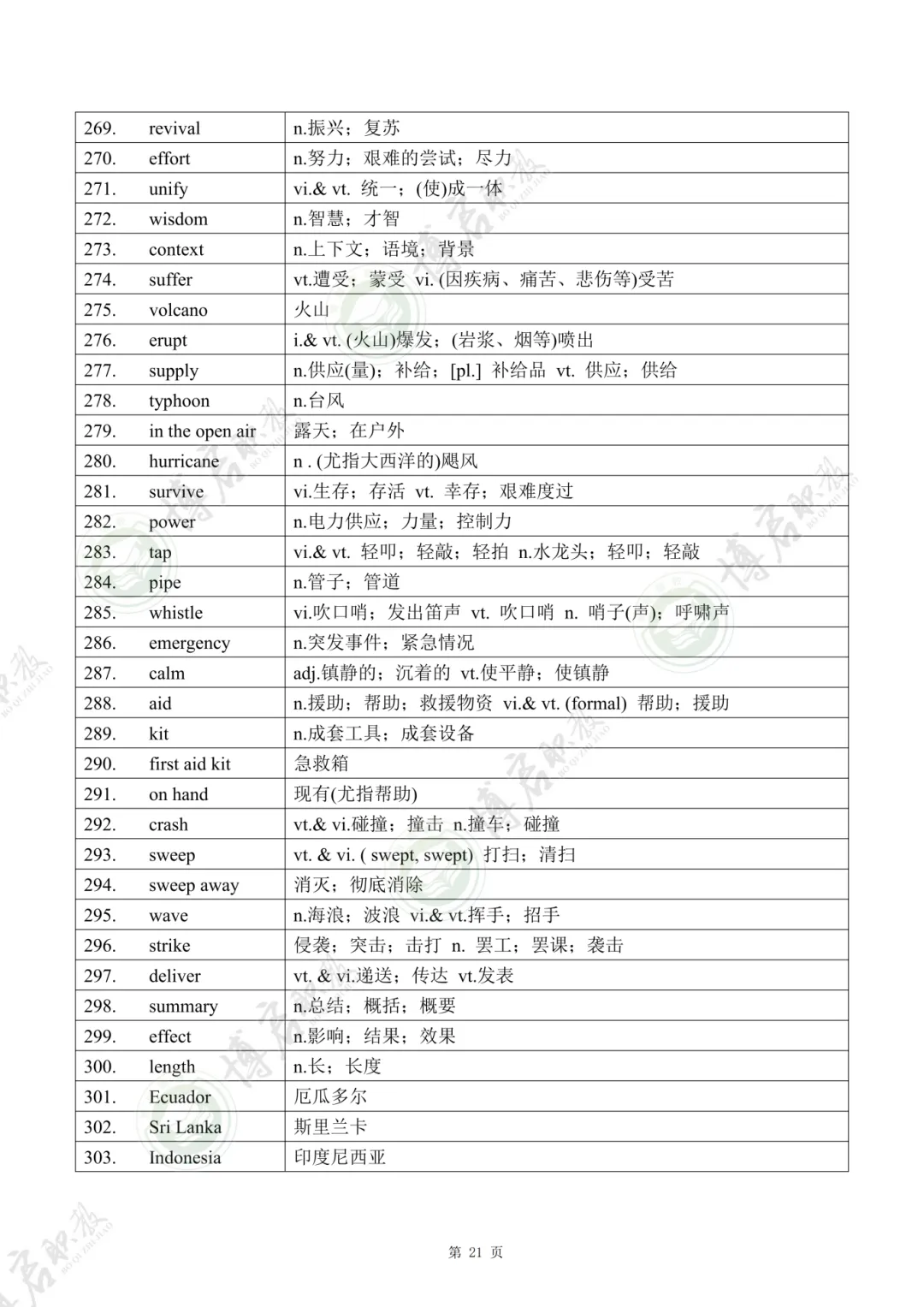 | 269. revival | n.振兴；复苏 |
|---|---|
| 270. effort | n.努力；艰难的尝试；尽力 |
| 271. unify | vi.& vt. 统一；(使)成一体 |
| 272. wisdom | n.智慧；才智 |
| 273. context | n.上下文；语境；背景 |
| 274. suffer | vt.遭受；蒙受 vi. (因疾病、痛苦、悲伤等)受苦 |
| 275. volcano | 火山 |
| 276. erupt | i.& vt. (火山)爆发；(岩浆、烟等)喷出 |
| 277. supply | n.供应(量)；补给；[pl.] 补给品 vt. 供应；供给 |
| 278. typhoon | n.台风 |
| 279. in the open air | 露天；在户外 |
| 280. hurricane | n . (尤指大西洋的)飓风 |
| 281. survive | vi.生存；存活 vt. 幸存；艰难度过 |
| 282. power | n.电力供应；力量；控制力 |
| 283. tap | vi.& vt. 轻叩；轻敲；轻拍 n.水龙头；轻叩；轻敲 |
| 284. pipe | n.管子；管道 |
| 285. whistle | vi.吹口哨；发出笛声 vt. 吹口哨 n. 哨子(声)；呼啸声 |
| 286. emergency | n.突发事件；紧急情况 |
| 287. calm | adj.镇静的；沉着的 vt.使平静；使镇静 |
| 288. aid | n.援助；帮助；救援物资 vi.& vt. (formal) 帮助；援助 |
| 289. kit | n.成套工具；成套设备 |
| 290. first aid kit | 急救箱 |
| 291. on hand | 现有(尤指帮助) |
| 292. crash | vt.& vi.碰撞；撞击 n.撞车；碰撞 |
| 293. sweep | vt. & vi. ( swept, swept) 打扫；清扫 |
| 294. sweep away | 消灭；彻底消除 |
| 295. wave | n.海浪；波浪 vi.& vt.挥手；招手 |
| 296. strike | 侵袭；突击；击打 n. 罢工；罢课；袭击 |
| 297. deliver | vt. & vi.递送；传达 vt.发表 |
| 298. summary | n.总结；概括；概要 |
| 299. effect | n.影响；结果；效果 |
| 300. length | n.长；长度 |
| 301. Ecuador | 厄瓜多尔 |
| 302. Sri Lanka | 斯里兰卡 |
| 303. Indonesia | 印度尼西亚 |

第 21 页